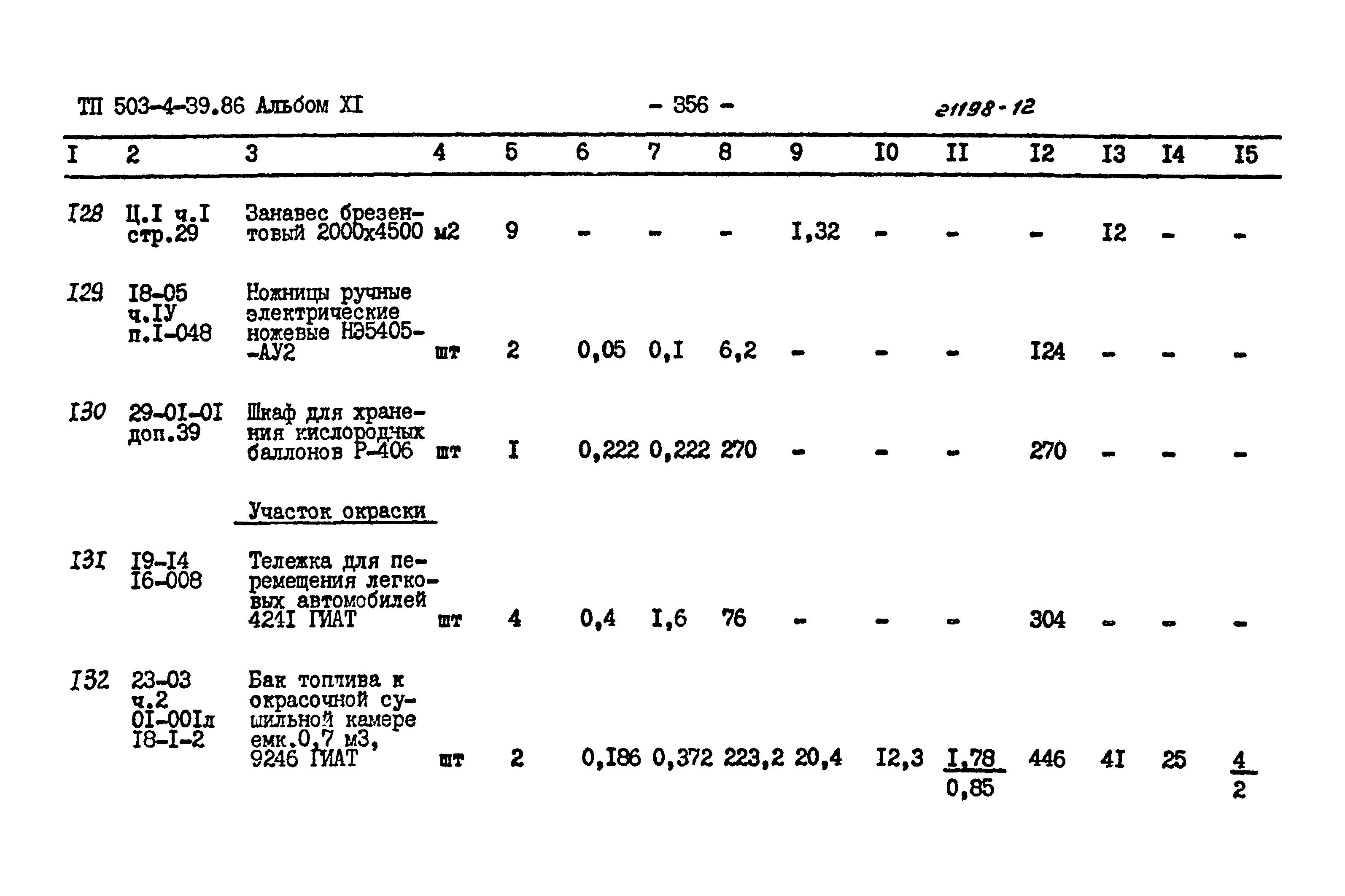 ТП 503-4-39.86 Альбом XI - 356 - 21198-12

| I | 2 | 3 | 4 | 5 | 6 | 7 | 8 | 9 | I0 | II | I2 | I3 | I4 | I5 |
|---|---|---|---|---|---|---|---|---|---|---|---|---|---|---|
| I28 | Ц.I ч.I стр.29 | Занавес брезентовый 2000х4500 | м2 | 9 | - | - | - | I,32 | - | - | - | I2 | - | - |
| I29 | I8-05 ч.IУ п.I-048 | Ножницы ручные электрические ножевые НЭ5405--АУ2 | шт | 2 | 0,05 | 0,I | 6,2 | - | - | - | I24 | - | - | - |
| I30 | 29-0I-0I доп.39 | Шкаф для хранения кислородных баллонов Р-406 | шт | I | 0,222 | 0,222 | 270 | - | - | - | 270 | - | - | - |
| | | Участок окраски | | | | | | | | | | | | |
| I3I | I9-I4 I6-008 | Тележка для перемещения легковых автомобилей 424I ГИАТ | шт | 4 | 0,4 | I,6 | 76 | - | - | - | 304 | - | - | - |
| I32 | 23-03 ч.2 0I-00Iл I8-I-2 | Бак топлива к окрасочной сушильной камере емк.0,7 м3, 9246 ГИАТ | шт | 2 | 0,I86 | 0,372 | 223,2 | 20,4 | I2,3 | $\frac{I,78}{0,85}$ | 446 | 4I | 25 | $\frac{4}{2}$ |